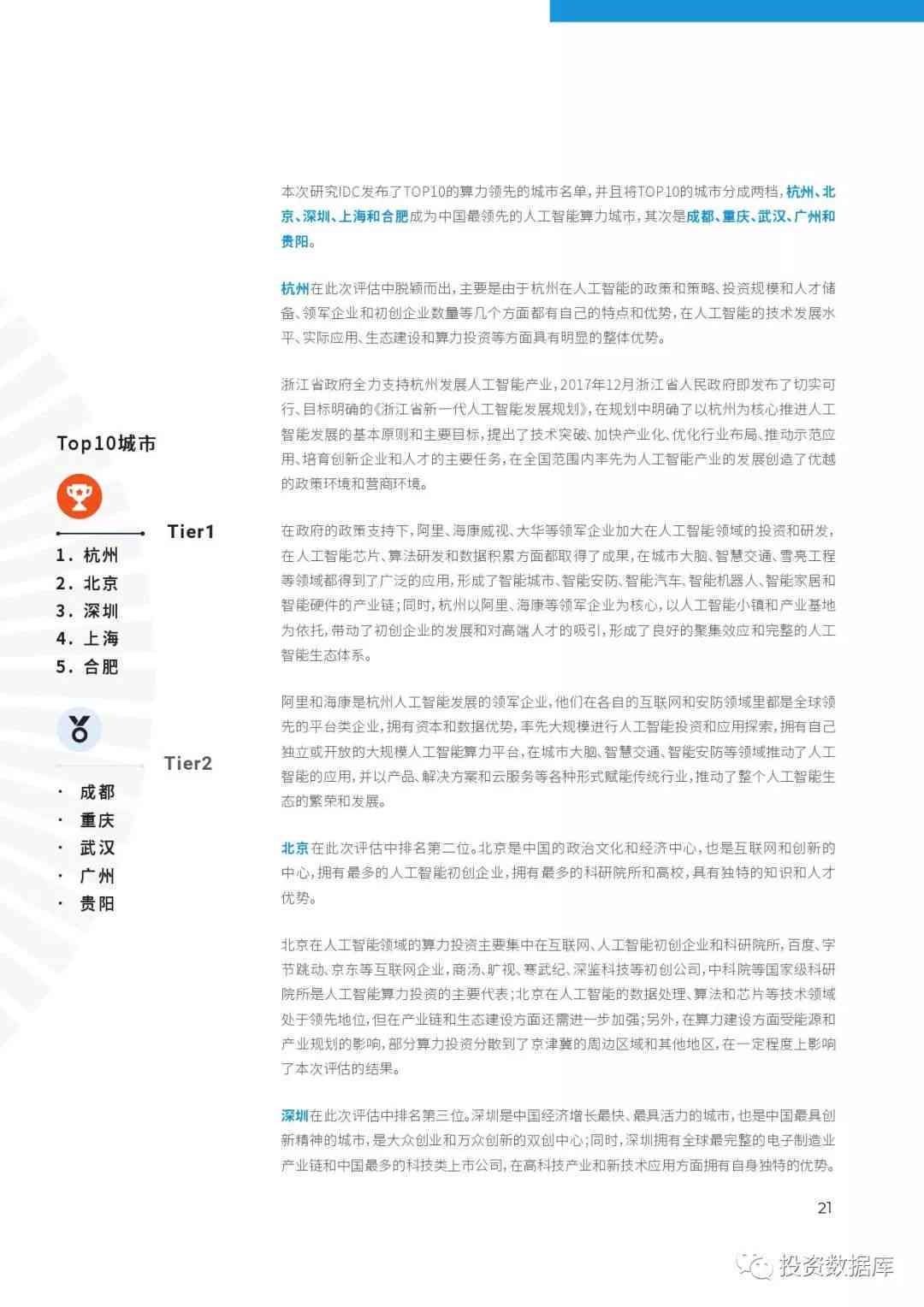 Top10城市

Tier1

1. 杭州
2. 北京
3. 深圳
4. 上海
5. 合肥

Tier2

· 成都
· 重庆
· 武汉
· 广州
· 贵阳

本次研究IDC发布了TOP10的算力领先的城市名单，并且将TOP10的城市分成两档，杭州、北京、深圳、上海和合肥成为中国最领先的人工智能算力城市，其次是成都、重庆、武汉、广州和贵阳。

杭州在此次评估中脱颖而出，主要是由于杭州在人工智能的政策和策略、投资规模和人才储备、领军企业和初创企业数量等几个方面都有自己的特点和优势，在人工智能的技术发展水平、实际应用、生态建设和算力投资等方面具有明显的整体优势。

浙江省政府全力支持杭州发展人工智能产业，2017年12月浙江省人民政府即发布了切实可行、目标明确的《浙江省新一代人工智能发展规划》，在规划中明确了以杭州为核心推进人工智能发展的基本原则和主要目标，提出了技术突破、加快产业化、优化行业布局、推动示范应用、培育创新企业和人才的主要任务，在全国范围内率先为人工智能产业的发展创造了优越的政策环境和营商环境。

在政府的政策支持下，阿里、海康威视、大华等领军企业加大在人工智能领域的投资和研发，在人工智能芯片、算法研发和数据积累方面都取得了成果，在城市大脑、智慧交通、雪亮工程等领域都得到了广泛的应用，形成了智能城市、智能安防、智能汽车、智能机器人、智能家居和智能硬件的产业链；同时，杭州以阿里、海康等领军企业为核心，以人工智能小镇和产业基地为依托，带动了初创企业的发展和对高端人才的吸引，形成了良好的聚集效应和完整的人工智能生态体系。

阿里和海康是杭州人工智能发展的领军企业，他们在各自的互联网和安防领域里都是全球领先的平台类企业，拥有资本和数据优势，率先大规模进行人工智能投资和应用探索，拥有自己独立或开放的大规模人工智能算力平台，在城市大脑、智慧交通、智能安防等领域推动了人工智能的应用，并以产品、解决方案和云服务等各种形式赋能传统行业，推动了整个人工智能生态的繁荣和发展。

北京在此次评估中排名第二位。北京是中国的政治文化和经济中心，也是互联网和创新的中心，拥有最多的人工智能初创企业，拥有最多的科研院所和高校，具有独特的知识和人才优势。

北京在人工智能领域的算力投资主要集中在互联网、人工智能初创企业和科研院所，百度、字节跳动、京东等互联网企业，商汤、旷视、寒武纪、深鉴科技等初创公司，中科院等国家级科研院所是人工智能算力投资的主要代表；北京在人工智能的数据处理、算法和芯片等技术领域处于领先地位，但在产业链和生态建设方面还需进一步加强；另外，在算力建设方面受能源和产业规划的影响，部分算力投资分散到了京津冀的周边区域和其他地区，在一定程度上影响了本次评估的结果。

深圳在此次评估中排名第三位。深圳是中国经济增长最快、最具活力的城市，也是中国最具创新精神的城市，是大众创业和万众创新的双创中心；同时，深圳拥有全球最完整的电子制造业产业链和中国最多的科技类上市公司，在高科技产业和新技术应用方面拥有自身独特的优势。

21

投资数据库